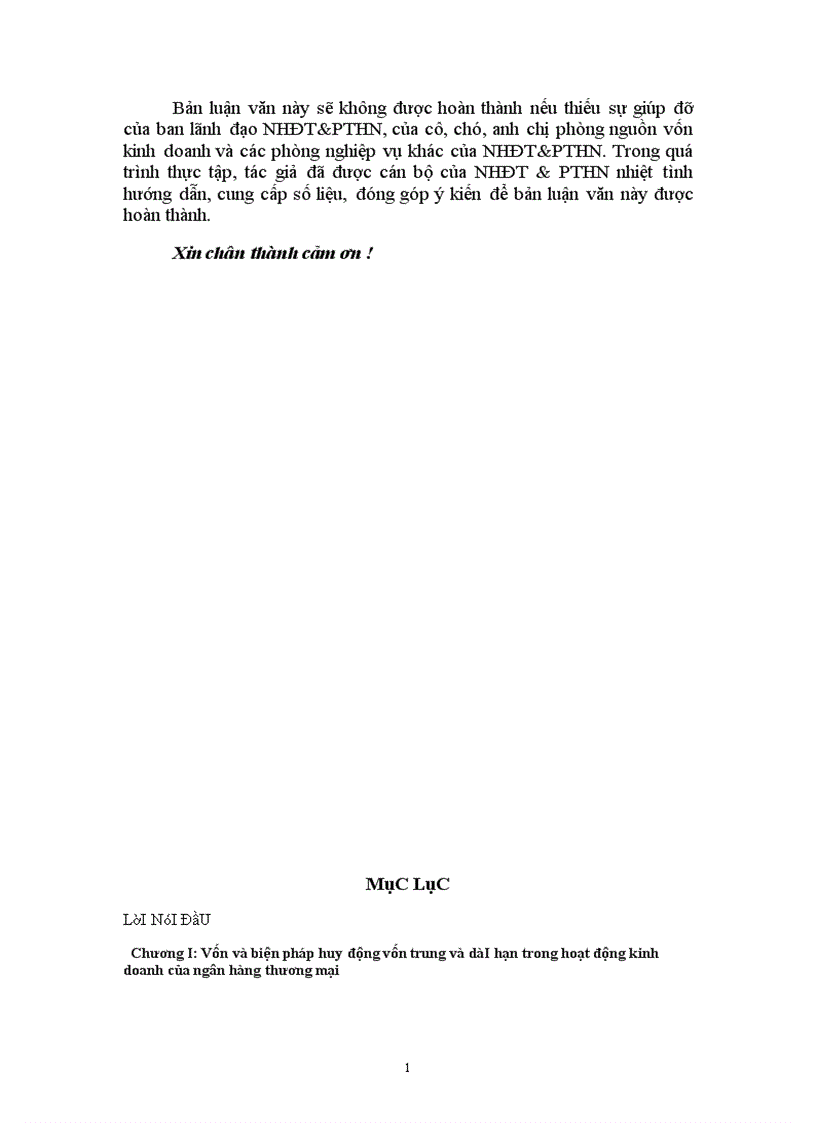 Bản luận văn này sẽ không được hoàn thành nếu thiếu sự giúp đỡ của ban lãnh đạo NHĐT&PTHN, của cô, chó, anh chị phòng nguồn vốn kinh doanh và các phòng nghiệp vụ khác của NHĐT&PTHN. Trong quá trình thực tập, tác giả đã được cán bộ của NHĐT & PTHN nhiệt tình hướng dẫn, cung cấp số liệu, đóng góp ý kiến để bản luận văn này được hoàn thành.

Xin chân thành cảm ơn !

MụC LụC

LờI NóI ĐầU

Chương I: Vốn và biện pháp huy động vốn trung và dàI hạn trong hoạt động kinh doanh của ngân hàng thương mại

1